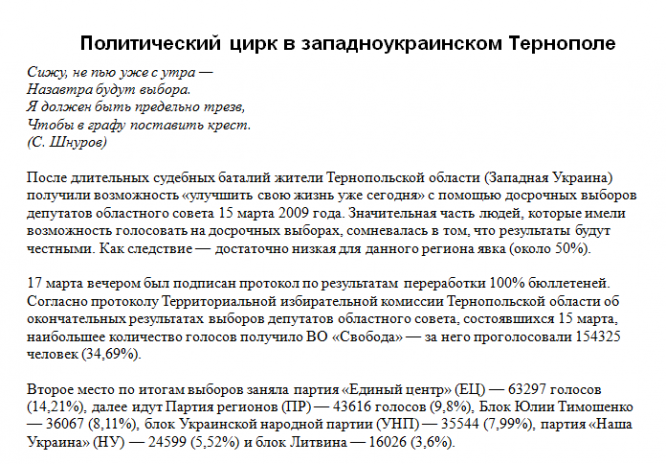 Политический цирк в западноукраинском Тернополе

Сижу, не пью уже с утра —
Назавтра будут выбора.
Я должен быть предельно трезв,
Чтобы в графу поставить крест.
(С. Шнуров)

После длительных судебных баталий жители Тернопольской области (Западная Украина) получили возможность «улучшить свою жизнь уже сегодня» с помощью досрочных выборов депутатов областного совета 15 марта 2009 года. Значительная часть людей, которые имели возможность голосовать на досрочных выборах, сомневалась в том, что результаты будут честными. Как следствие — достаточно низкая для данного региона явка (около 50%).

17 марта вечером был подписан протокол по результатам переработки 100% бюллетеней. Согласно протоколу Территориальной избирательной комиссии Тернопольской области об окончательных результатах выборов депутатов областного совета, состоявшихся 15 марта, наибольшее количество голосов получило ВО «Свобода» — за него проголосовали 154325 человек (34,69%).

Второе место по итогам выборов заняла партия «Единый центр» (ЕЦ) — 63297 голосов (14,21%), далее идут Партия регионов (ПР) — 43616 голосов (9,8%), Блок Юлии Тимошенко — 36067 (8,11%), блок Украинской народной партии (УНП) — 35544 (7,99%), партия «Наша Украина» (НУ) — 24599 (5,52%) и блок Литвина — 16026 (3,6%).